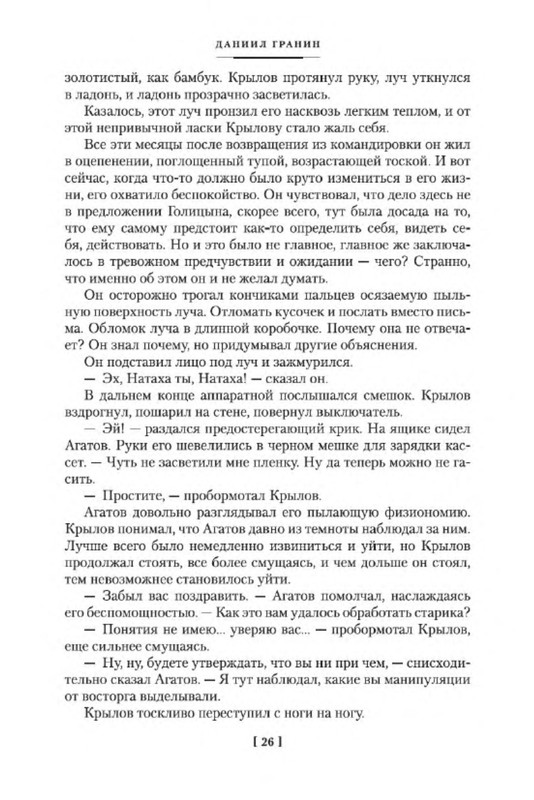 ДАНИИЛ ГРАНИН

золотистый, как бамбук. Крылов протянул руку, луч уткнулся в ладонь, и ладонь прозрачно засветилась.

Казалось, этот луч пронзил его насквозь легким теплом, и от этой непривычной ласки Крылову стало жаль себя.

Все эти месяцы после возвращения из командировки он жил в оцепенении, поглощенный тупой, возрастающей тоской. И вот сейчас, когда что-то должно было круто измениться в его жизни, его охватило беспокойство. Он чувствовал, что дело здесь не в предложении Голицына, скорее всего, тут была досада на то, что ему самому предстоит как-то определить себя, видеть себя, действовать. Но и это было не главное, главное же заключалось в тревожном предчувствии и ожидании — чего? Странно, что именно об этом он и не желал думать.

Он осторожно трогал кончиками пальцев осязаемую пыльную поверхность луча. Отломать кусочек и послать вместо письма. Обломок луча в длинной коробочке. Почему она не отвечает? Он знал почему, но придумывал другие объяснения.

Он подставил лицо под луч и зажмурился.

— Эх, Натаха ты, Натаха! — сказал он.

В дальнем конце аппаратной послышался смешок. Крылов вздрогнул, пошарил на стене, повернул выключатель.

— Эй! — раздался предостерегающий крик. На ящике сидел Агатов. Руки его шевелились в черном мешке для зарядки кассет. — Чуть не засветили мне пленку. Ну да теперь можно не гасить.

— Простите, — пробормотал Крылов.

Агатов довольно разглядывал его пылающую физиономию. Крылов понимал, что Агатов давно из темноты наблюдал за ним. Лучше всего было немедленно извиниться и уйти, но Крылов продолжал стоять, все более смущаясь, и чем дольше он стоял, тем невозможнее становилось уйти.

— Забыл вас поздравить. — Агатов помолчал, наслаждаясь его беспомощностью. — Как это вам удалось обработать старика?

— Понятия не имею... уверяю вас... — пробормотал Крылов, еще сильнее смущаясь.

— Ну, ну, будете утверждать, что вы ни при чем, — снисходительно сказал Агатов. — Я тут наблюдал, какие вы манипуляции от восторга выделывали.

Крылов тоскливо переступил с ноги на ногу.

[ 26 ]